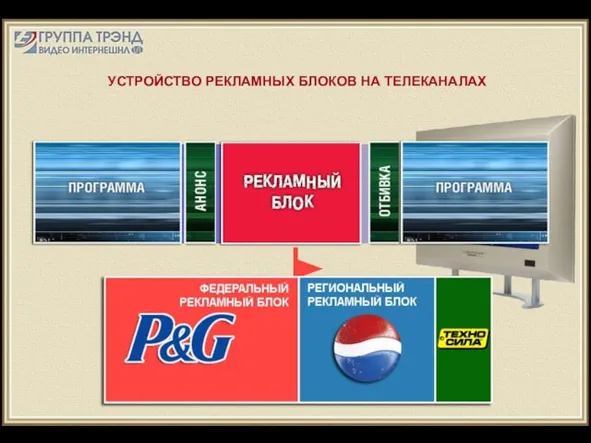 ГРУППА ТРЭНД
ВИДЕО ИНТЕРНЕШНЛ

УСТРОЙСТВО РЕКЛАМНЫХ БЛОКОВ НА ТЕЛЕКАНАЛАХ

ПРОГРАММА

АНОНС

РЕКЛАМНЫЙ БЛОК

ОТБИВКА

ПРОГРАММА

ФЕДЕРАЛЬНЫЙ РЕКЛАМНЫЙ БЛОК

P&G

РЕГИОНАЛЬНЫЙ РЕКЛАМНЫЙ БЛОК

ТЕХНО СИЛА